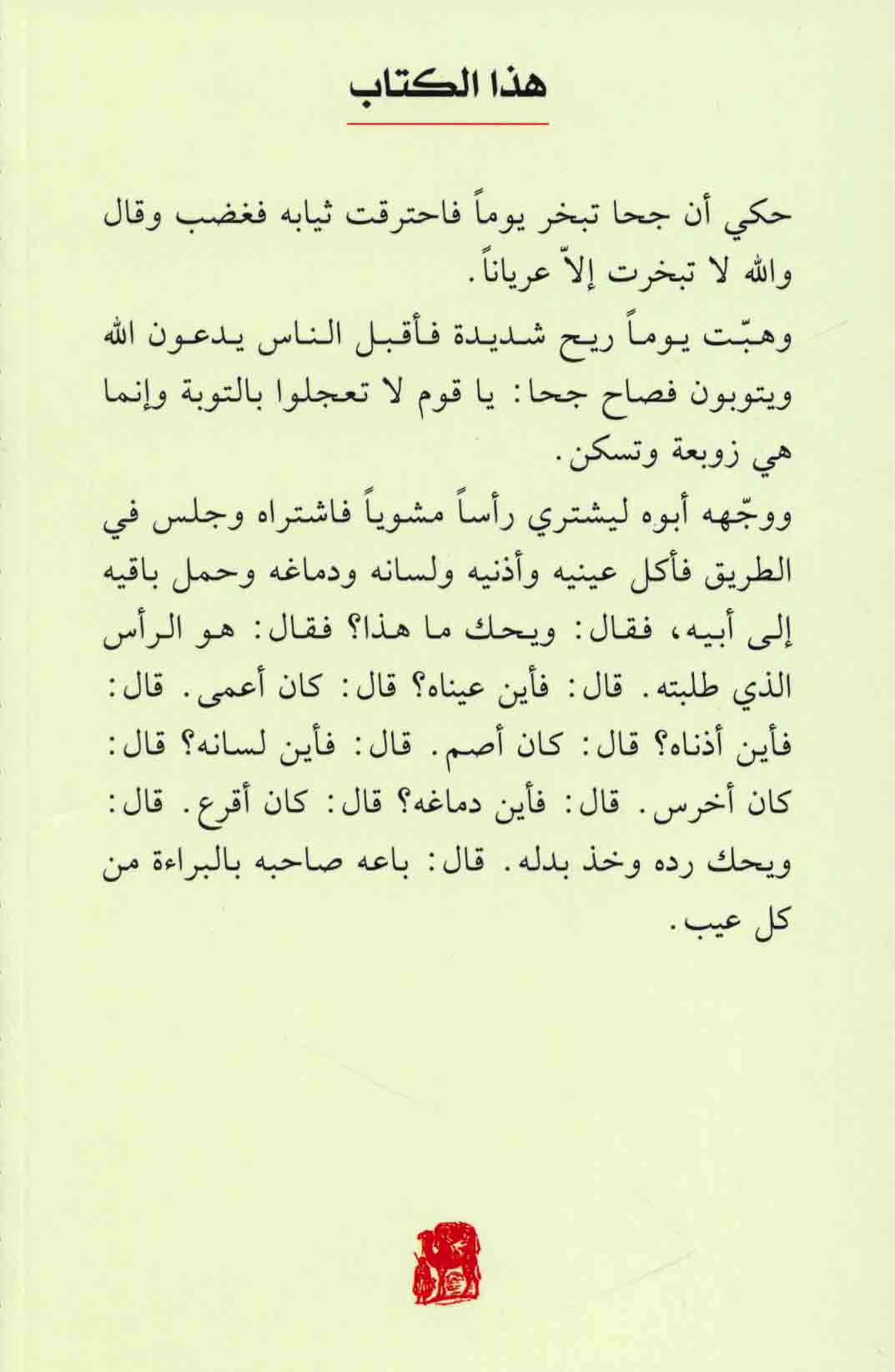 هذا الكتاب

حكي أن جحا تبخر يوماً فاحترقت ثيابه فغضب وقال والله لا تبخرت إلاّ عرياناً.

وهبّت يوماً ريح شديدة فأقبل الناس يدعون الله ويتوبون فصاح جحا: يا قوم لا تعجلوا بالتوبة وإنما هي زوبعة وتسكن.

ووجّهه أبوه ليشتري رأساً مشوياً فاشتراه وجلس في الطريق فأكل عينيه وأذنيه ولسانه ودماغه وحمل باقيه إلى أبيه، فقال: ويحك ما هذا؟ فقال: هو الرأس الذي طلبته. قال: فأين عيناه؟ قال: كان أعمى. قال: فأين أذناه؟ قال: كان أصم. قال: فأين لسانه؟ قال: كان أخرس. قال: فأين دماغه؟ قال: كان أقرع. قال: ويحك رده وخذ بدله. قال: باعه صاحبه بالبراءة من كل عيب.